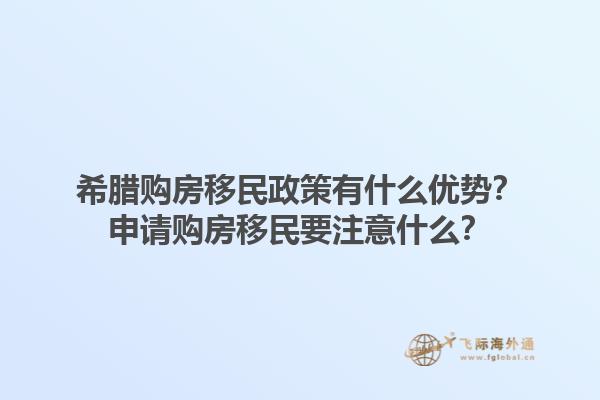 希腊购房移民政策有什么优势?
申请购房移民要注意什么?

飞际海外通
www.fglobal.cn